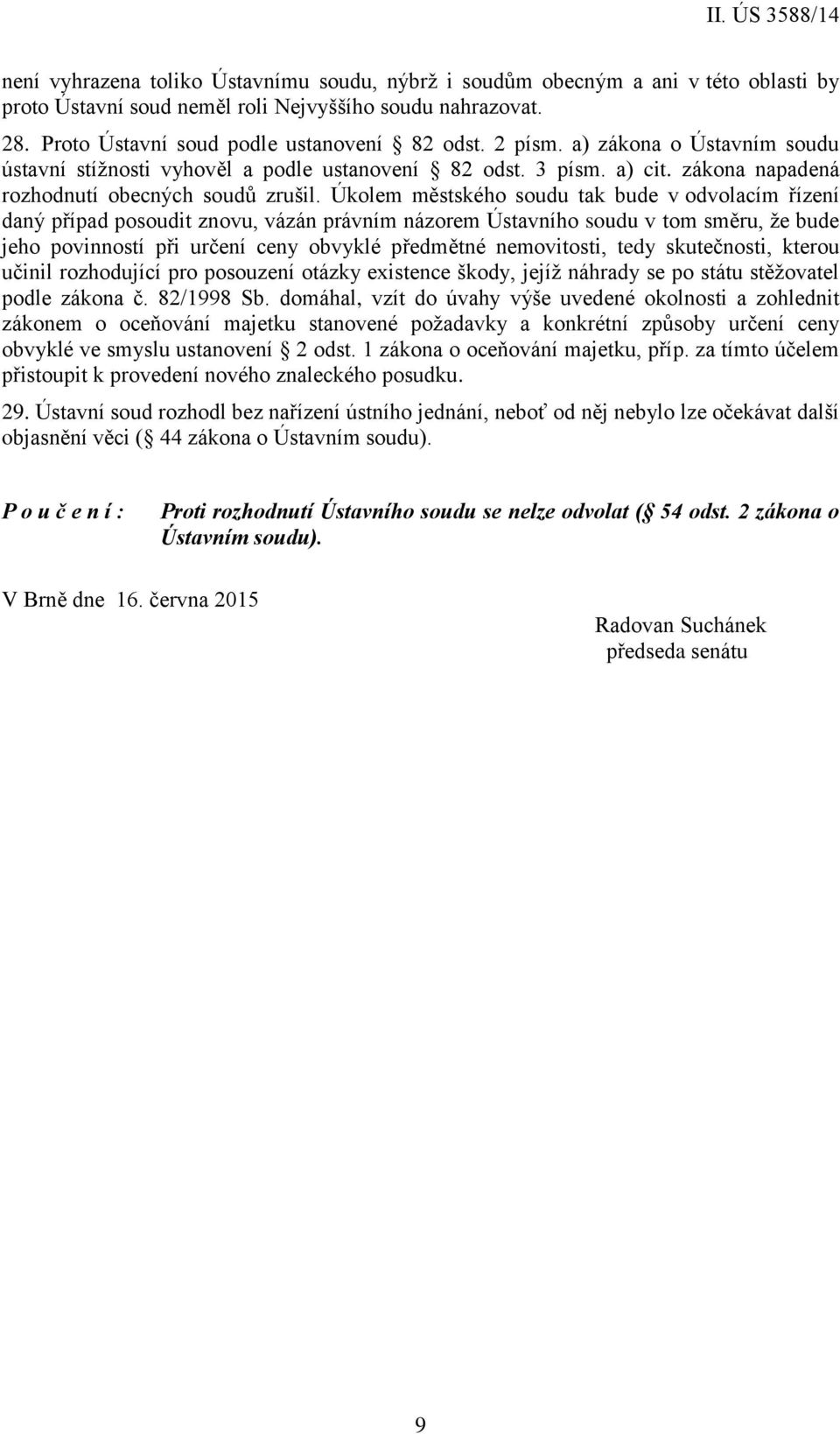 II. ÚS 3588/14

není vyhrazena toliko Ústavnímu soudu, nýbrž i soudům obecným a ani v této oblasti by proto Ústavní soud neměl roli Nejvyššího soudu nahrazovat.

28. Proto Ústavní soud podle ustanovení § 82 odst. 2 písm. a) zákona o Ústavním soudu ústavní stížnosti vyhověl a podle ustanovení § 82 odst. 3 písm. a) cit. zákona napadená rozhodnutí obecných soudů zrušil. Úkolem městského soudu tak bude v odvolacím řízení daný případ posoudit znovu, vázán právním názorem Ústavního soudu v tom směru, že bude jeho povinností při určení ceny obvyklé předmětné nemovitosti, tedy skutečnosti, kterou učinil rozhodující pro posouzení otázky existence škody, jejíž náhrady se po státu stěžovatel podle zákona č. 82/1998 Sb. domáhal, vzít do úvahy výše uvedené okolnosti a zohlednit zákonem o oceňování majetku stanovené požadavky a konkrétní způsoby určení ceny obvyklé ve smyslu ustanovení § 2 odst. 1 zákona o oceňování majetku, příp. za tímto účelem přistoupit k provedení nového znaleckého posudku.

29. Ústavní soud rozhodl bez nařízení ústního jednání, neboť od něj nebylo lze očekávat další objasnění věci (§ 44 zákona o Ústavním soudu).

P o u č e n í : Proti rozhodnutí Ústavního soudu se nelze odvolat (§ 54 odst. 2 zákona o Ústavním soudu).

V Brně dne 16. června 2015

Radovan Suchánek
předseda senátu

9